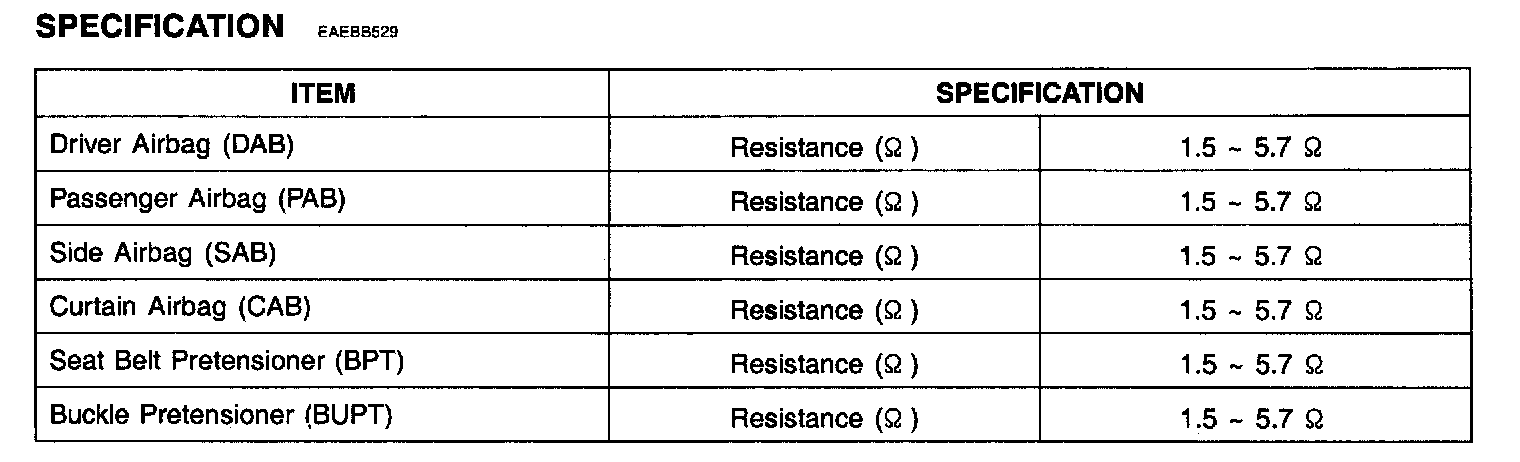 SPECIFICATION EAEBB529

| ITEM | SPECIFICATION | |
|---|---|---|
| Driver Airbag (DAB) | Resistance (Ω) | 1.5 ~ 5.7 Ω |
| Passenger Airbag (PAB) | Resistance (Ω) | 1.5 ~ 5.7 Ω |
| Side Airbag (SAB) | Resistance (Ω) | 1.5 ~ 5.7 Ω |
| Curtain Airbag (CAB) | Resistance (Ω) | 1.5 ~ 5.7 Ω |
| Seat Belt Pretensioner (BPT) | Resistance (Ω) | 1.5 ~ 5.7 Ω |
| Buckle Pretensioner (BUPT) | Resistance (Ω) | 1.5 ~ 5.7 Ω |